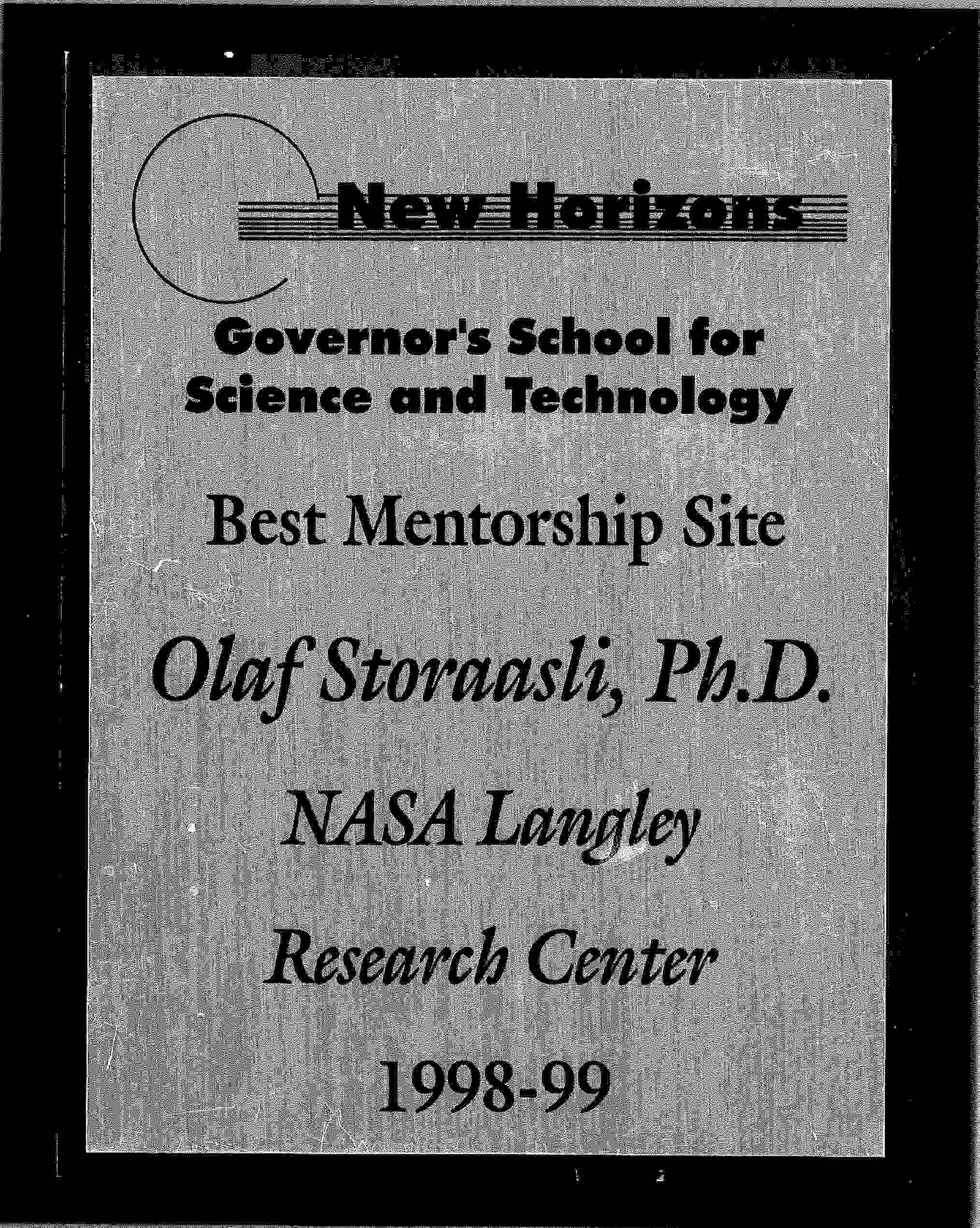 New Horizons

Governor's School for Science and Technology

Best Mentorship Site

Olaf Storaasli, Ph.D.

NASA Langley

Research Center

1998-99